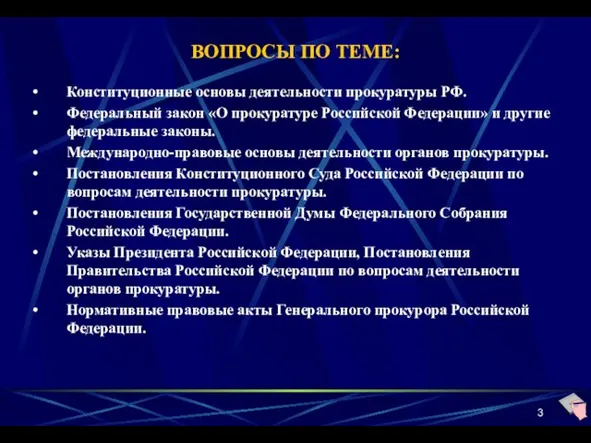 ВОПРОСЫ ПО ТЕМЕ:

• Конституционные основы деятельности прокуратуры РФ.
• Федеральный закон «О прокуратуре Российской Федерации» и другие федеральные законы.
• Международно-правовые основы деятельности органов прокуратуры.
• Постановления Конституционного Суда Российской Федерации по вопросам деятельности прокуратуры.
• Постановления Государственной Думы Федерального Собрания Российской Федерации.
• Указы Президента Российской Федерации, Постановления Правительства Российской Федерации по вопросам деятельности органов прокуратуры.
• Нормативные правовые акты Генерального прокурора Российской Федерации.

3